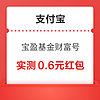 支付宝

宝盈基金财富号

实测 0.6元红包